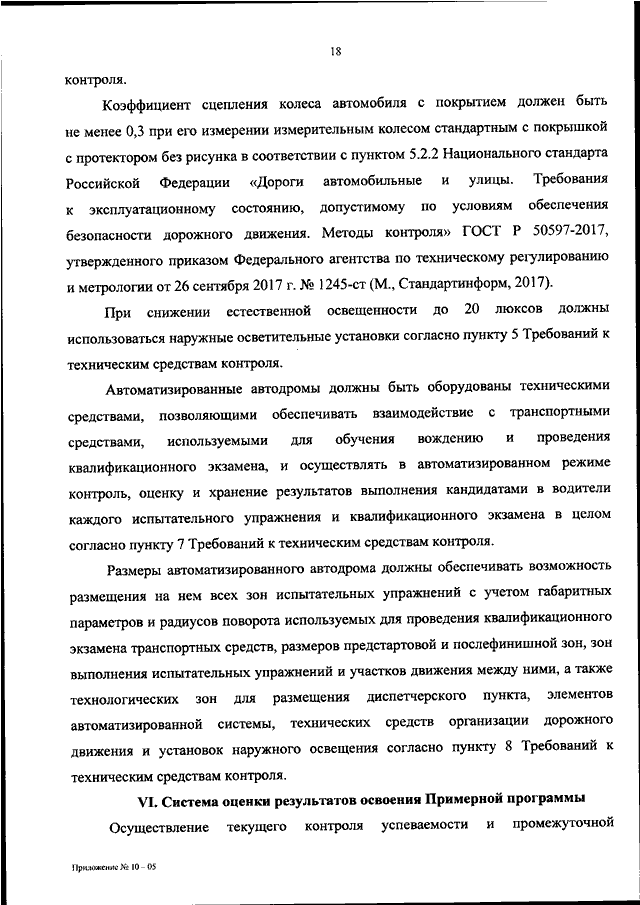 18

контроля.

Коэффициент сцепления колеса автомобиля с покрытием должен быть не менее 0,3 при его измерении измерительным колесом стандартным с покрышкой с протектором без рисунка в соответствии с пунктом 5.2.2 Национального стандарта Российской Федерации «Дороги автомобильные и улицы. Требования к эксплуатационному состоянию, допустимому по условиям обеспечения безопасности дорожного движения. Методы контроля» ГОСТ Р 50597-2017, утвержденного приказом Федерального агентства по техническому регулированию и метрологии от 26 сентября 2017 г. № 1245-ст (М., Стандартинформ, 2017).

При снижении естественной освещенности до 20 люксов должны использоваться наружные осветительные установки согласно пункту 5 Требований к техническим средствам контроля.

Автоматизированные автодромы должны быть оборудованы техническими средствами, позволяющими обеспечивать взаимодействие с транспортными средствами, используемыми для обучения вождению и проведения квалификационного экзамена, и осуществлять в автоматизированном режиме контроль, оценку и хранение результатов выполнения кандидатами в водители каждого испытательного упражнения и квалификационного экзамена в целом согласно пункту 7 Требований к техническим средствам контроля.

Размеры автоматизированного автодрома должны обеспечивать возможность размещения на нем всех зон испытательных упражнений с учетом габаритных параметров и радиусов поворота используемых для проведения квалификационного экзамена транспортных средств, размеров предстартовой и послефинишной зон, зон выполнения испытательных упражнений и участков движения между ними, а также технологических зон для размещения диспетчерского пункта, элементов автоматизированной системы, технических средств организации дорожного движения и установок наружного освещения согласно пункту 8 Требований к техническим средствам контроля.

VI. Система оценки результатов освоения Примерной программы

Осуществление текущего контроля успеваемости и промежуточной

Приложение № 10 – 05